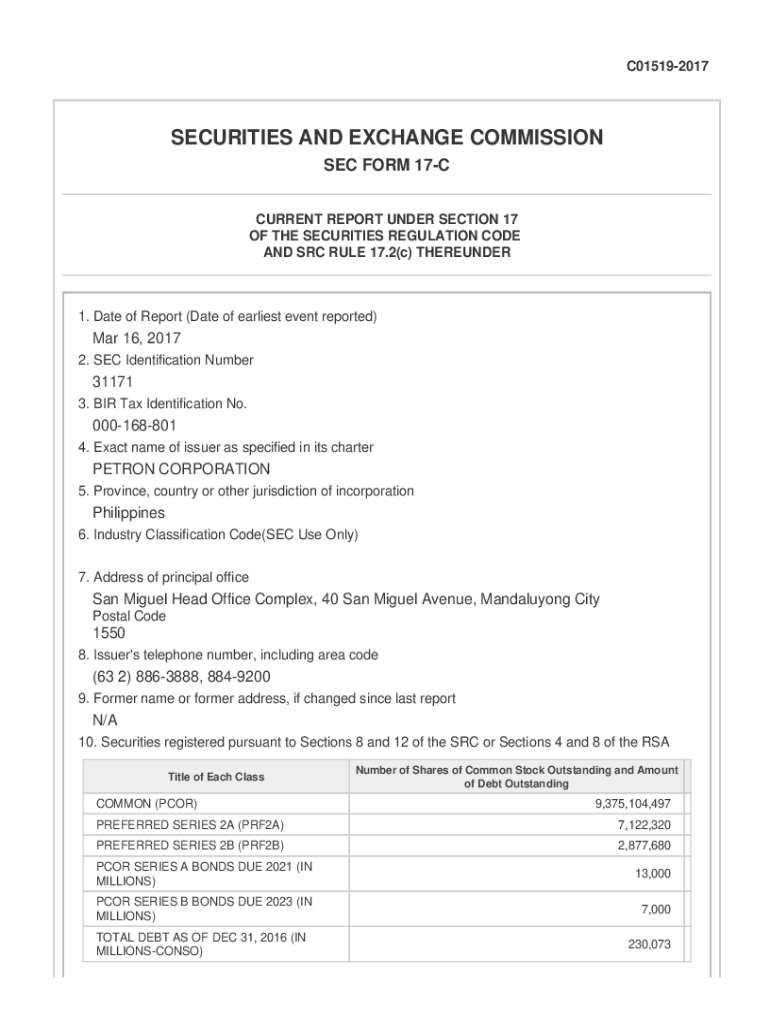 C01519-2017

SECURITIES AND EXCHANGE COMMISSION

SEC FORM 17-C

CURRENT REPORT UNDER SECTION 17
OF THE SECURITIES REGULATION CODE
AND SRC RULE 17.2(c) THEREUNDER

1. Date of Report (Date of earliest event reported)

Mar 16, 2017

2. SEC Identification Number

31171

3. BIR Tax Identification No.

000-168-801

4. Exact name of issuer as specified in its charter

PETRON CORPORATION

5. Province, country or other jurisdiction of incorporation

Philippines

6. Industry Classification Code(SEC Use Only)

7. Address of principal office

San Miguel Head Office Complex, 40 San Miguel Avenue, Mandaluyong City

Postal Code

1550

8. Issuer's telephone number, including area code

(63 2) 886-3888, 884-9200

9. Former name or former address, if changed since last report

N/A

10. Securities registered pursuant to Sections 8 and 12 of the SRC or Sections 4 and 8 of the RSA

| Title of Each Class | Number of Shares of Common Stock Outstanding and Amount of Debt Outstanding |
|---|---|
| COMMON (PCOR) | 9,375,104,497 |
| PREFERRED SERIES 2A (PRF2A) | 7,122,320 |
| PREFERRED SERIES 2B (PRF2B) | 2,877,680 |
| PCOR SERIES A BONDS DUE 2021 (IN MILLIONS) | 13,000 |
| PCOR SERIES B BONDS DUE 2023 (IN MILLIONS) | 7,000 |
| TOTAL DEBT AS OF DEC 31, 2016 (IN MILLIONS-CONSO) | 230,073 |